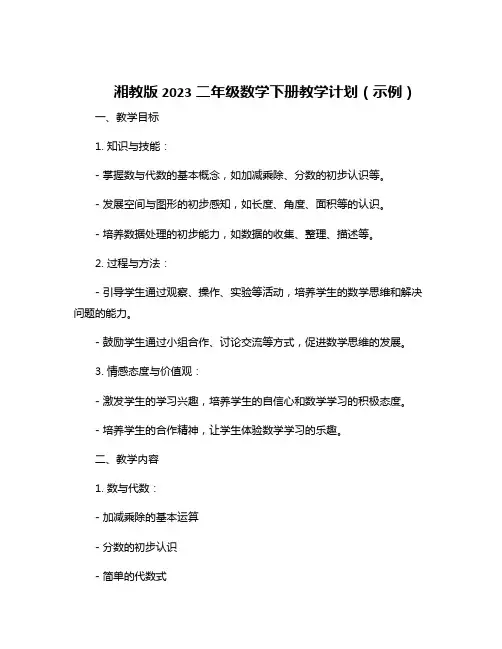 湘教版 2023 二年级数学下册教学计划（示例）

一、教学目标

1. 知识与技能：

- 掌握数与代数的基本概念，如加减乘除、分数的初步认识等。

- 发展空间与图形的初步感知，如长度、角度、面积等的认识。

- 培养数据处理的初步能力，如数据的收集、整理、描述等。

2. 过程与方法：

- 引导学生通过观察、操作、实验等活动，培养学生的数学思维和解决问题的能力。

- 鼓励学生通过小组合作、讨论交流等方式，促进数学思维的发展。

3. 情感态度与价值观：

- 激发学生的学习兴趣，培养学生的自信心和数学学习的积极态度。

- 培养学生的合作精神，让学生体验数学学习的乐趣。

二、教学内容

1. 数与代数：

- 加减乘除的基本运算

- 分数的初步认识

- 简单的代数式